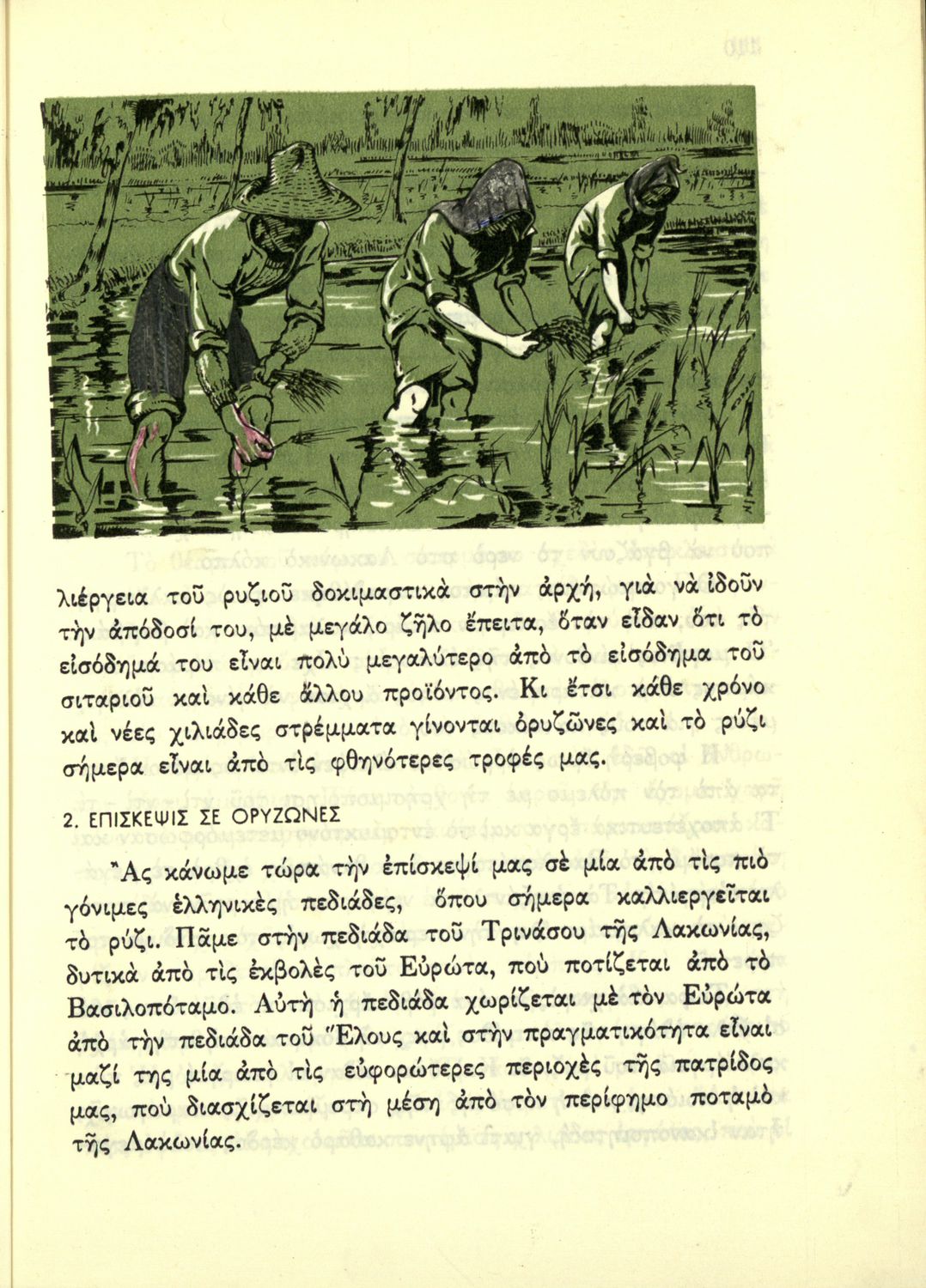 λιέργεια τοῦ ρυζιοῦ δοκιμαστικὰ στὴν ἀρχή, γιὰ νὰ ἰδοῦν τὴν ἀπόδοσί του, μὲ μεγάλο ζῆλο ἔπειτα, ὅταν εἶδαν ὅτι τὸ εἰσόδημά του εἶναι πολὺ μεγαλύτερο ἀπὸ τὸ εἰσόδημα τοῦ σιταριοῦ καὶ κάθε ἄλλου προϊόντος. Κι ἔτσι κάθε χρόνο καὶ νέες χιλιάδες στρέμματα γίνονται ὀρυζῶνες καὶ τὸ ρύζι σήμερα εἶναι ἀπὸ τὶς φθηνότερες τροφές μας.

2. ΕΠΙΣΚΕΨΙΣ ΣΕ ΟΡΥΖΩΝΕΣ

Ἂς κάνωμε τώρα τὴν ἐπίσκεψί μας σὲ μία ἀπὸ τὶς πιὸ γόνιμες ἑλληνικὲς πεδιάδες, ὅπου σήμερα καλλιεργεῖται τὸ ρύζι. Πᾶμε στὴν πεδιάδα τοῦ Τρινάσου τῆς Λακωνίας, δυτικὰ ἀπὸ τὶς ἐκβολὲς τοῦ Εὐρώτα, ποὺ ποτίζεται ἀπὸ τὸ Βασιλοπόταμο. Αὐτὴ ἡ πεδιάδα χωρίζεται μὲ τὸν Εὐρώτα ἀπὸ τὴν πεδιάδα τοῦ Ἕλους καὶ στὴν πραγματικότητα εἶναι μαζί της μία ἀπὸ τὶς εὐφορώτερες περιοχὲς τῆς πατρίδος μας, ποὺ διασχίζεται στὴ μέση ἀπὸ τὸν περίφημο ποταμὸ τῆς Λακωνίας.